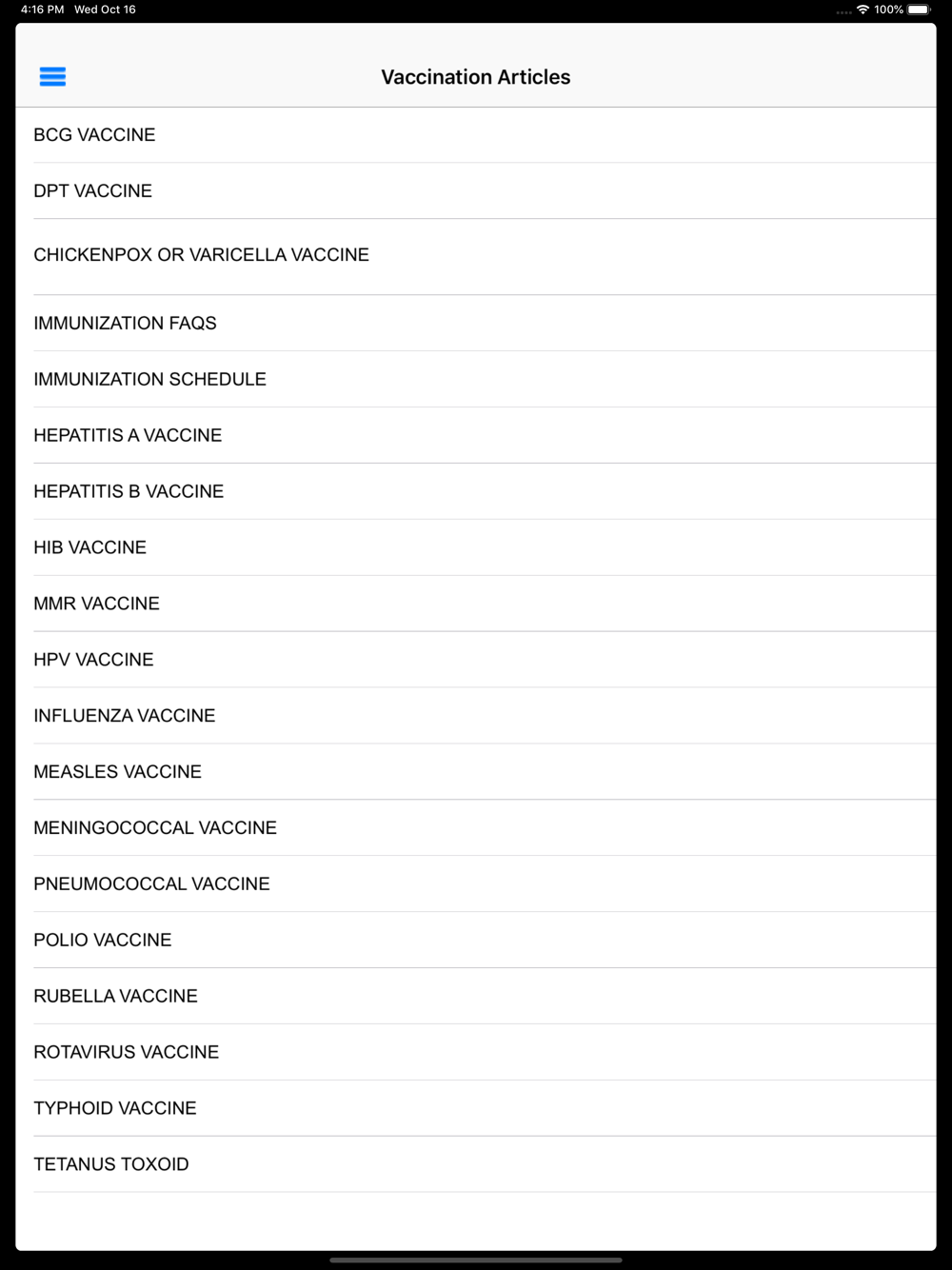 4:16 PM Wed Oct 16

100%

Vaccination Articles

BCG VACCINE

DPT VACCINE

CHICKENPOX OR VARICELLA VACCINE

IMMUNIZATION FAQS

IMMUNIZATION SCHEDULE

HEPATITIS A VACCINE

HEPATITIS B VACCINE

HIB VACCINE

MMR VACCINE

HPV VACCINE

INFLUENZA VACCINE

MEASLES VACCINE

MENINGOCOCCAL VACCINE

PNEUMOCOCCAL VACCINE

POLIO VACCINE

RUBELLA VACCINE

ROTAVIRUS VACCINE

TYPHOID VACCINE

TETANUS TOXOID